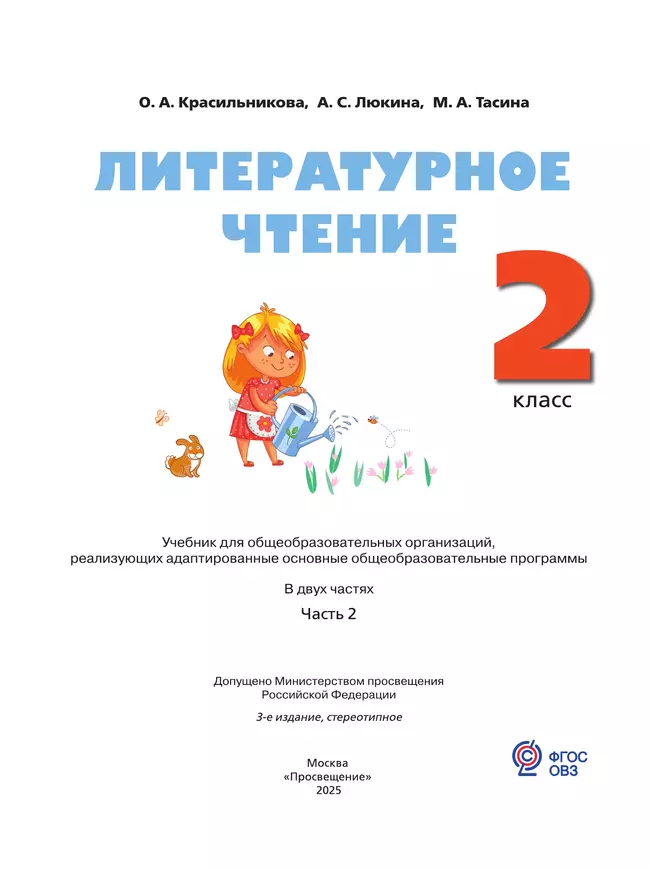 О. А. Красильникова, А. С. Люкина, М. А. Тасина

ЛИТЕРАТУРНОЕ ЧТЕНИЕ

2 класс

Учебник для общеобразовательных организаций, реализующих адаптированные основные общеобразовательные программы

В двух частях

Часть 2

Допущено Министерством просвещения Российской Федерации

3-е издание, стереотипное

Москва
«Просвещение»
2025

ФГОС ОВЗ